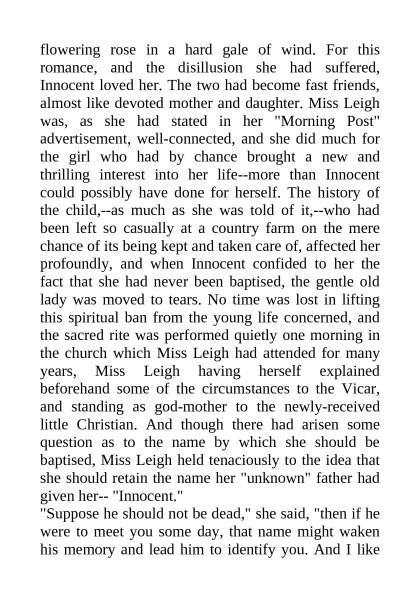 flowering rose in a hard gale of wind. For this romance, and the disillusion she had suffered, Innocent loved her. The two had become fast friends, almost like devoted mother and daughter. Miss Leigh was, as she had stated in her "Morning Post" advertisement, well-connected, and she did much for the girl who had by chance brought a new and thrilling interest into her life--more than Innocent could possibly have done for herself. The history of the child,--as much as she was told of it,--who had been left so casually at a country farm on the mere chance of its being kept and taken care of, affected her profoundly, and when Innocent confided to her the fact that she had never been baptised, the gentle old lady was moved to tears. No time was lost in lifting this spiritual ban from the young life concerned, and the sacred rite was performed quietly one morning in the church which Miss Leigh had attended for many years, Miss Leigh having herself explained beforehand some of the circumstances to the Vicar, and standing as god-mother to the newly-received little Christian. And though there had arisen some question as to the name by which she should be baptised, Miss Leigh held tenaciously to the idea that she should retain the name her "unknown" father had given her-- "Innocent."
"Suppose he should not be dead," she said, "then if he were to meet you some day, that name might waken his memory and lead him to identify you. And I like